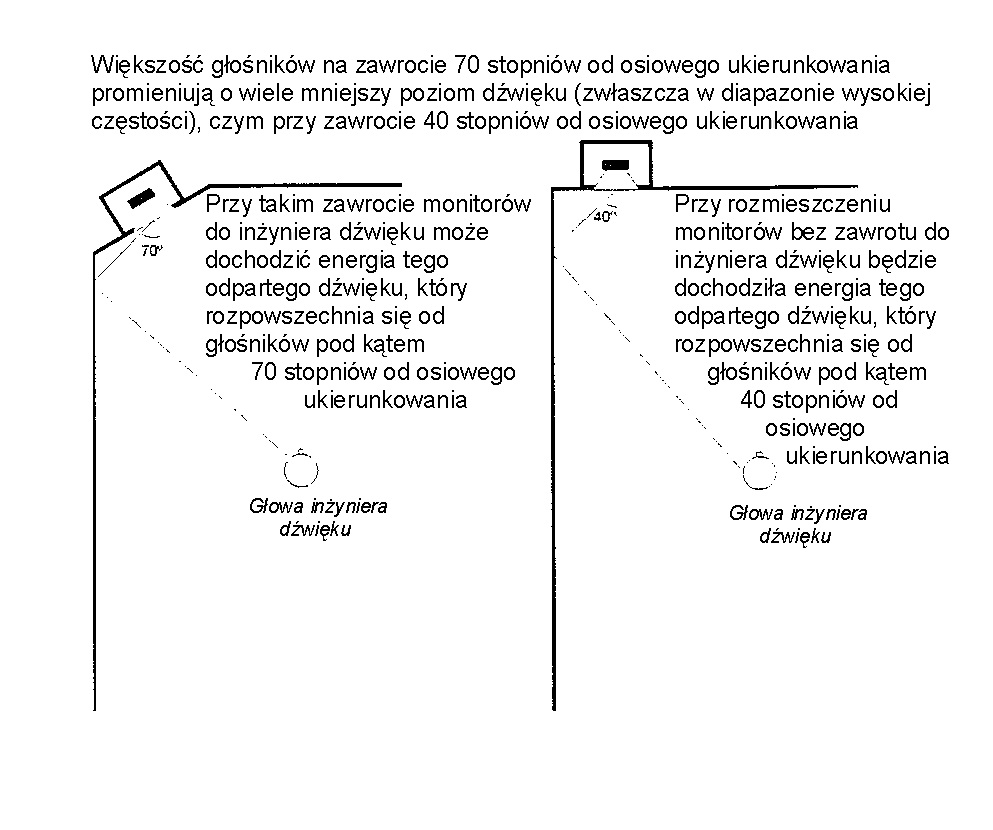 Większość głośników na zawrocie 70 stopniów od osiowego ukierunkowania promieniują o wiele mniejszy poziom dźwięku (zwłaszcza w diapazonie wysokiej częstości), czym przy zawrocie 40 stopniów od osiowego ukierunkowania

70°

Przy takim zawrocie monitorów do inżyniera dźwięku może dochodzić energia tego odpartego dźwięku, który rozpowszechnia się od głośników pod kątem 70 stopniów od osiowego ukierunkowania

Głowa inżyniera dźwięku

40°

Przy rozmieszczeniu monitorów bez zawrotu do inżyniera dźwięku będzie dochodziła energia tego odpartego dźwięku, który rozpowszechnia się od głośników pod kątem 40 stopniów od osiowego ukierunkowania

Głowa inżyniera dźwięku